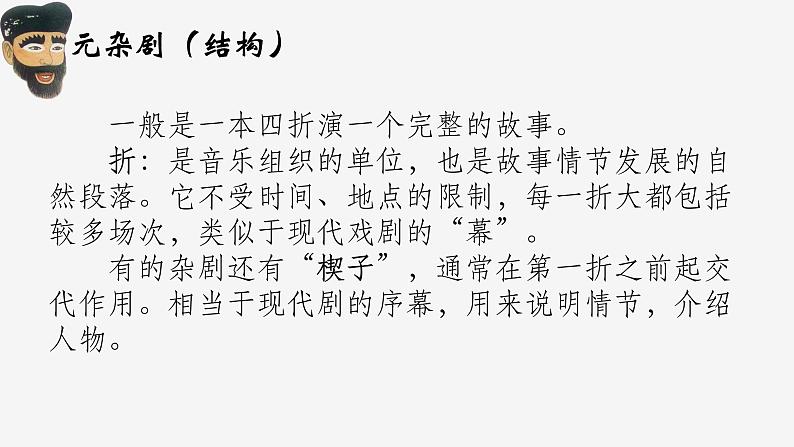 元杂剧（结构）

一般是一本四折演一个完整的故事。

折：是音乐组织的单位，也是故事情节发展的自然段落。它不受时间、地点的限制，每一折大都包括较多场次，类似于现代戏剧的“幕”。

有的杂剧还有“楔子”，通常在第一折之前起交代作用。相当于现代剧的序幕，用来说明情节，介绍人物。